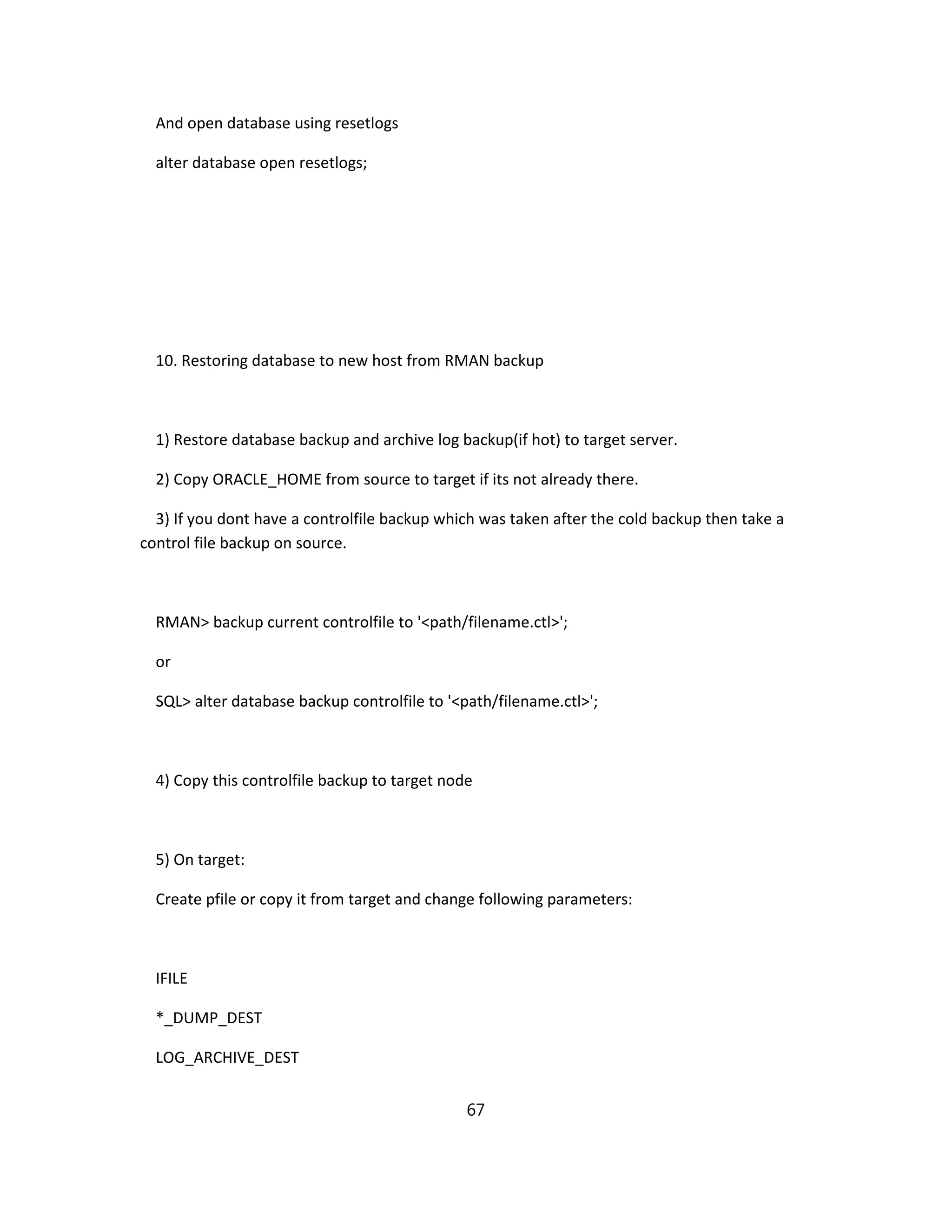 And open database using resetlogs

alter database open resetlogs;

10. Restoring database to new host from RMAN backup

1) Restore database backup and archive log backup(if hot) to target server.

2) Copy ORACLE_HOME from source to target if its not already there.

3) If you dont have a controlfile backup which was taken after the cold backup then take a control file backup on source.

RMAN> backup current controlfile to '<path/filename.ctl>';

or

SQL> alter database backup controlfile to '<path/filename.ctl>';

4) Copy this controlfile backup to target node

5) On target:

Create pfile or copy it from target and change following parameters:

IFILE

*_DUMP_DEST

LOG_ARCHIVE_DEST

67